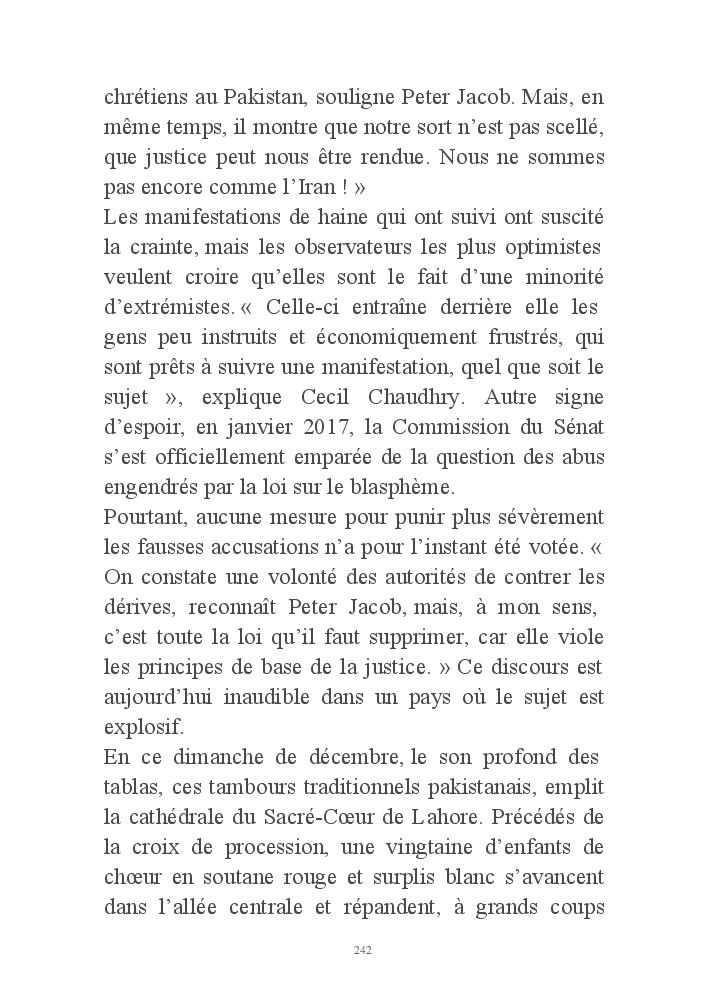 chrétiens au Pakistan, souligne Peter Jacob. Mais, en même temps, il montre que notre sort n'est pas scellé, que justice peut nous être rendue. Nous ne sommes pas encore comme l'Iran ! »
Les manifestations de haine qui ont suivi ont suscité la crainte, mais les observateurs les plus optimistes veulent croire qu'elles sont le fait d'une minorité d'extrémistes. « Celle-ci entraîne derrière elle les gens peu instruits et économiquement frustrés, qui sont prêts à suivre une manifestation, quel que soit le sujet », explique Cecil Chaudhry. Autre signe d'espoir, en janvier 2017, la Commission du Sénat s'est officiellement emparée de la question des abus engendrés par la loi sur le blasphème.
Pourtant, aucune mesure pour punir plus sévèrement les fausses accusations n'a pour l'instant été votée. « On constate une volonté des autorités de contrer les dérives, reconnaît Peter Jacob, mais, à mon sens, c'est toute la loi qu'il faut supprimer, car elle viole les principes de base de la justice. » Ce discours est aujourd'hui inaudible dans un pays où le sujet est explosif.
En ce dimanche de décembre, le son profond des tablas, ces tambours traditionnels pakistanais, emplit la cathédrale du Sacré-Cœur de Lahore. Précédés de la croix de procession, une vingtaine d'enfants de chœur en soutane rouge et surplis blanc s'avancent dans l'allée centrale et répandent, à grands coups

242